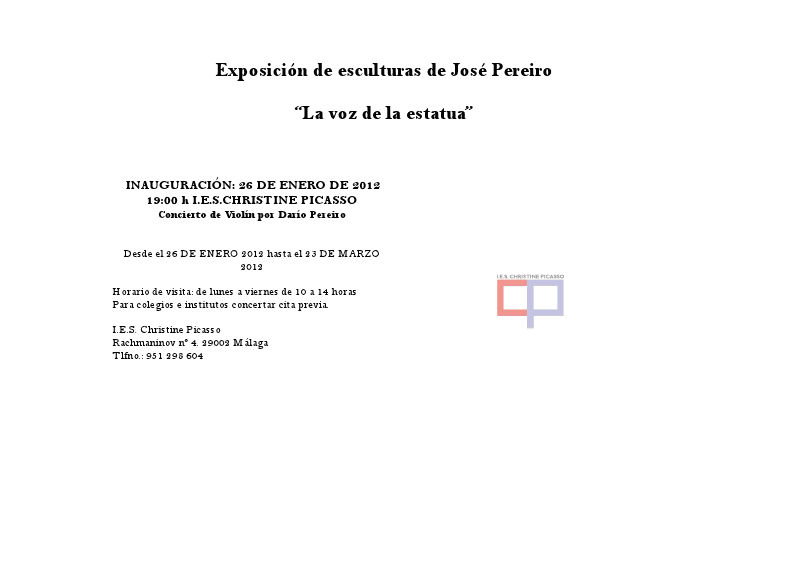 Exposición de esculturas de José Pereiro

“La voz de la estatua”

INAUGURACIÓN: 26 DE ENERO DE 2012
19:00 h I.E.S.CHRISTINE PICASSO
Concierto de Violín por Darío Pereiro

Desde el 26 DE ENERO 2012 hasta el 23 DE MARZO 2012

Horario de visita: de lunes a viernes de 10 a 14 horas
Para colegios e institutos concertar cita previa.

I.E.S. Christine Picasso
Rachmaninov nº 4. 29002 Málaga
Tlfno.: 951 298 604

I.E.S. CHRISTINE PICASSO